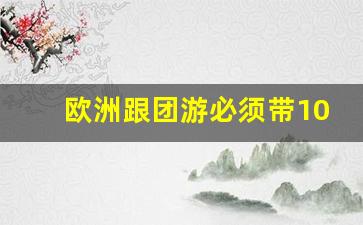 欧洲跟团游必须带10